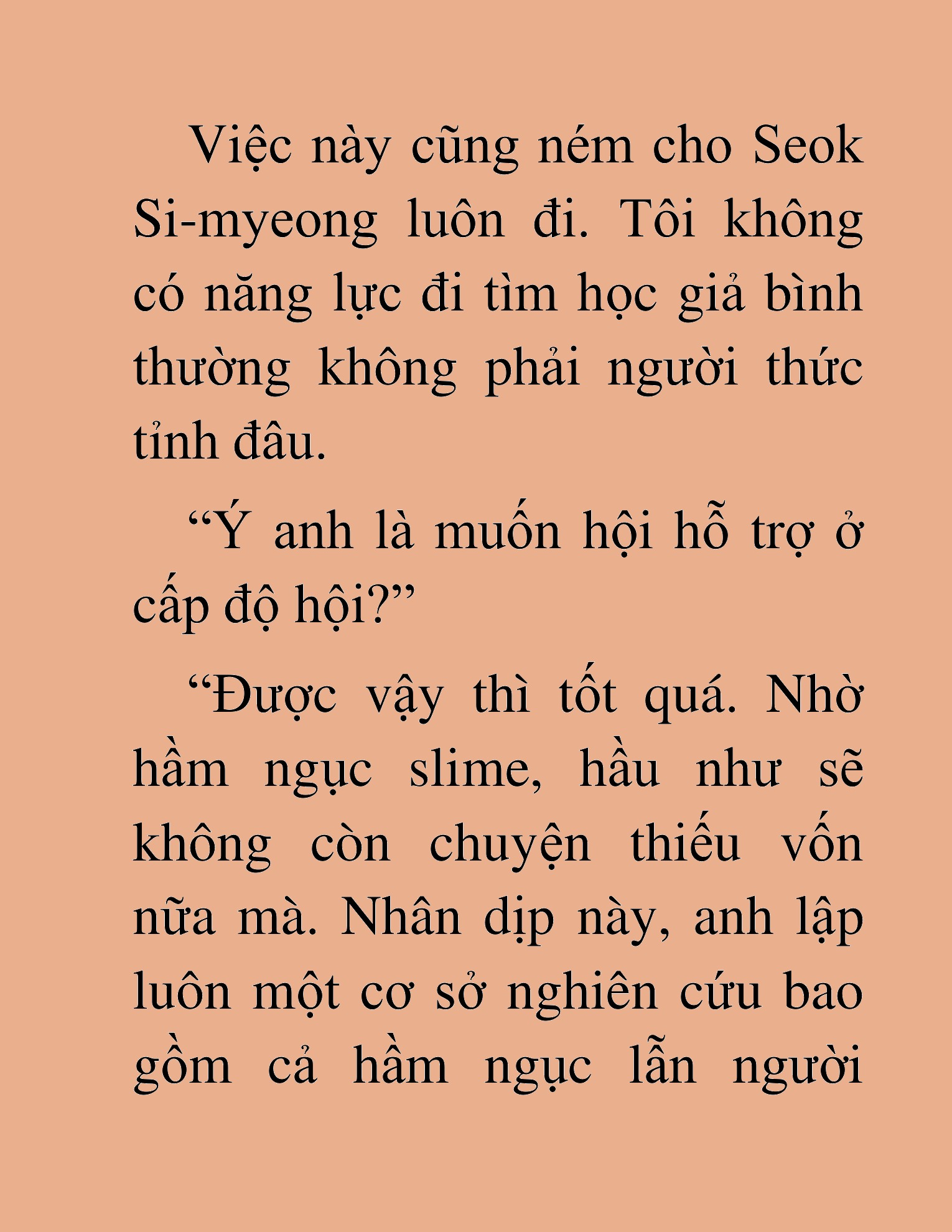 Việc này cũng ném cho Seok Si-myeong luôn đi. Tôi không có năng lực đi tìm học giả bình thường không phải người thức tỉnh đâu.

“Ý anh là muốn hội hỗ trợ ở cấp độ hội?”

“Được vậy thì tốt quá. Nhờ hầm ngục slime, hầu như sẽ không còn chuyện thiếu vốn nữa mà. Nhân dịp này, anh lập luôn một cơ sở nghiên cứu bao gồm cả hầm ngục lẫn người